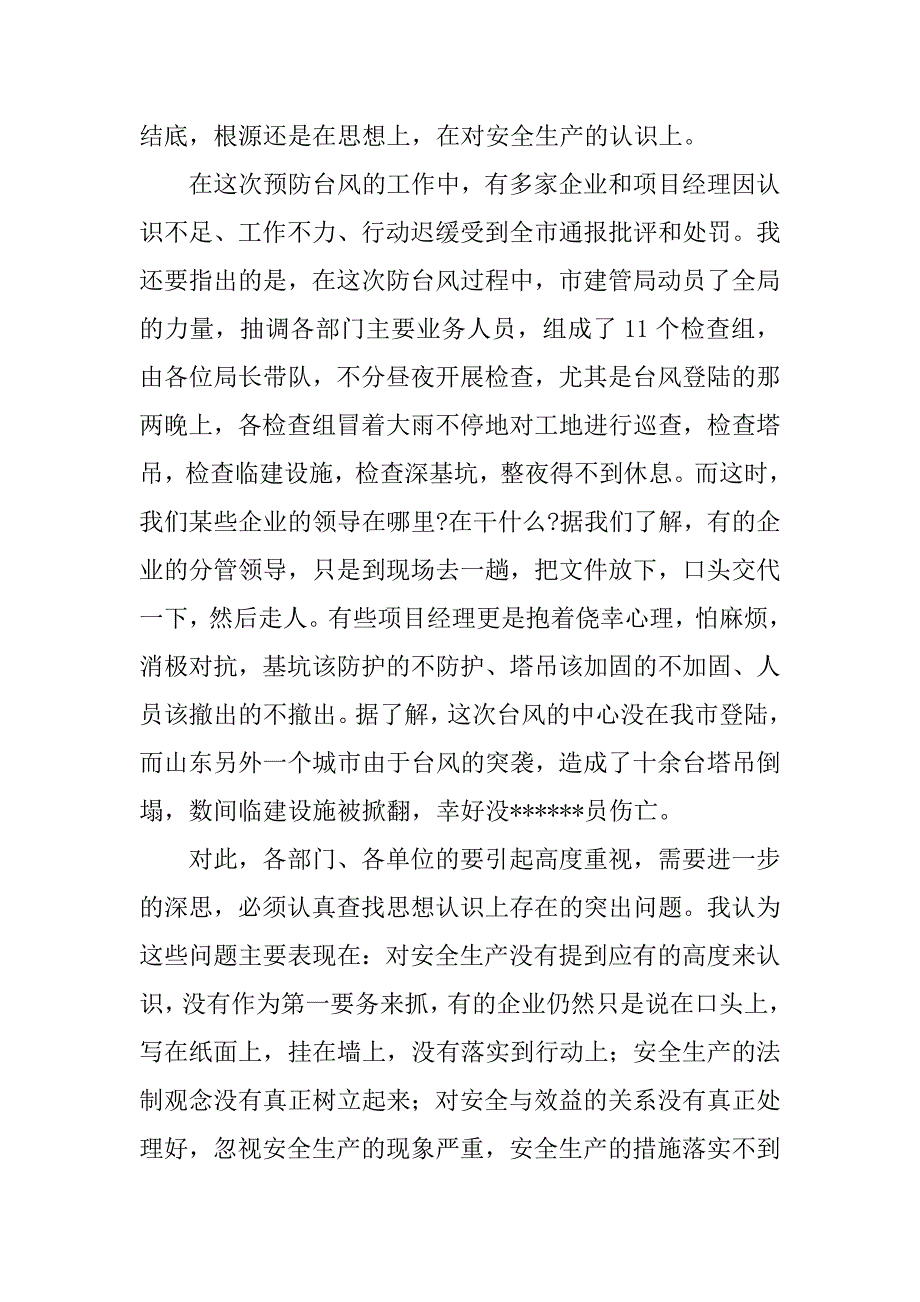 结底，根源还是在思想上，在对安全生产的认识上。

在这次预防台风的工作中，有多家企业和项目经理因认识不足、工作不力、行动迟缓受到全市通报批评和处罚。我还要指出的是，在这次防台风过程中，市建管局动员了全局的力量，抽调各部门主要业务人员，组成了 11 个检查组，由各位局长带队，不分昼夜开展检查，尤其是台风登陆的那两晚上，各检查组冒着大雨不停地对工地进行巡查，检查塔吊，检查临建设施，检查深基坑，整夜得不到休息。而这时，我们某些企业的领导在哪里?在干什么?据我们了解，有的企业的分管领导，只是到现场去一趟，把文件放下，口头交代一下，然后走人。有些项目经理更是抱着侥幸心理，怕麻烦，消极对抗，基坑该防护的不防护、塔吊该加固的不加固、人员该撤出的不撤出。据了解，这次台风的中心没在我市登陆，而山东另外一个城市由于台风的突袭，造成了十余台塔吊倒塌，数间临建设施被掀翻，幸好没******员伤亡。

对此，各部门、各单位的要引起高度重视，需要进一步的深思，必须认真查找思想认识上存在的突出问题。我认为这些问题主要表现在：对安全生产没有提到应有的高度来认识，没有作为第一要务来抓，有的企业仍然只是说在口头上，写在纸面上，挂在墙上，没有落实到行动上；安全生产的法制观念没有真正树立起来；对安全与效益的关系没有真正处理好，忽视安全生产的现象严重，安全生产的措施落实不到